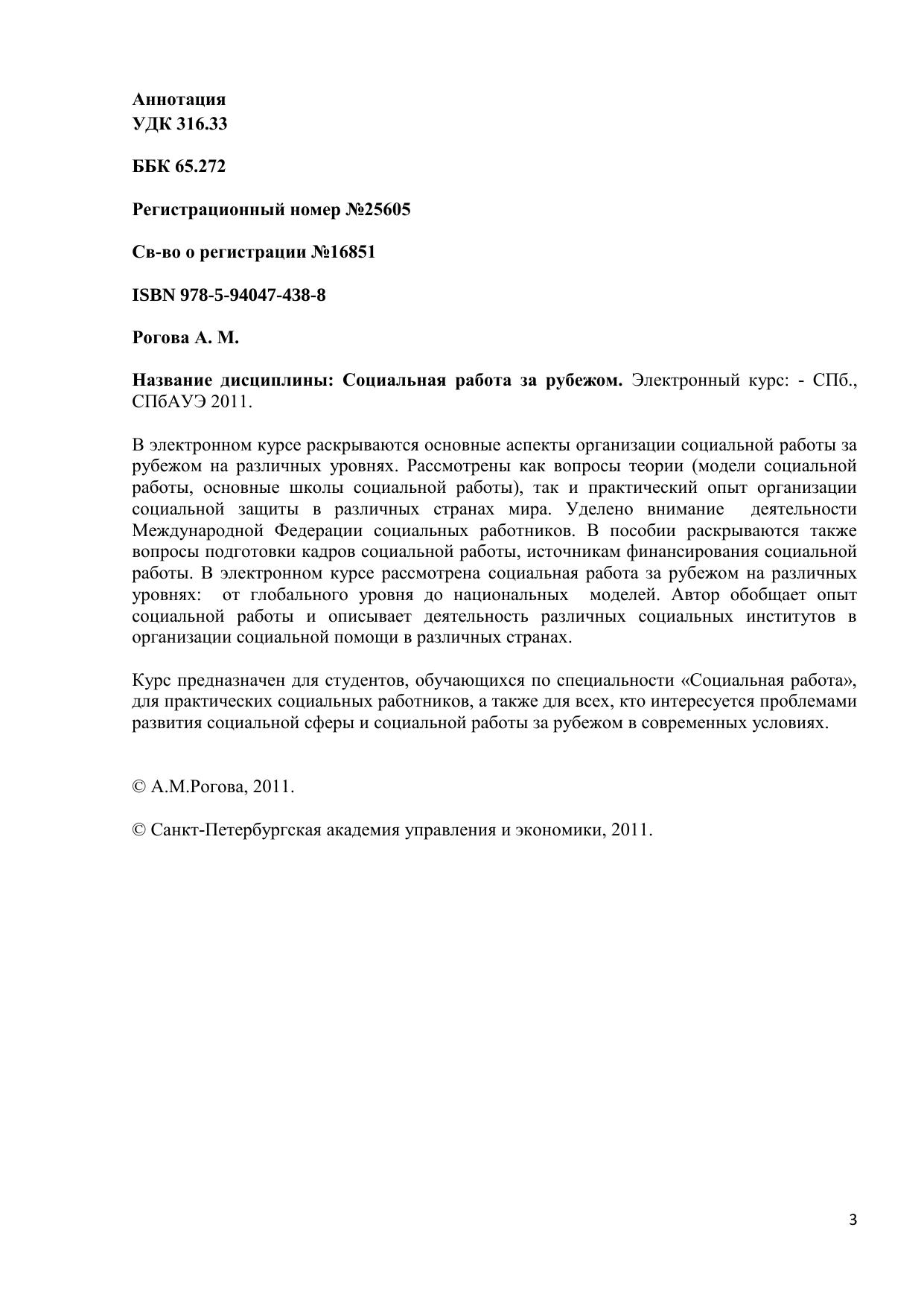 Аннотация
УДК 316.33

ББК 65.272

Регистрационный номер №25605

Св-во о регистрации №16851

ISBN 978-5-94047-438-8

Рогова А. М.

Название дисциплины: Социальная работа за рубежом. Электронный курс: - СПб., СПбАУЭ 2011.

В электронном курсе раскрываются основные аспекты организации социальной работы за рубежом на различных уровнях. Рассмотрены как вопросы теории (модели социальной работы, основные школы социальной работы), так и практический опыт организации социальной защиты в различных странах мира. Уделено внимание деятельности Международной Федерации социальных работников. В пособии раскрываются также вопросы подготовки кадров социальной работы, источникам финансирования социальной работы. В электронном курсе рассмотрена социальная работа за рубежом на различных уровнях: от глобального уровня до национальных моделей. Автор обобщает опыт социальной работы и описывает деятельность различных социальных институтов в организации социальной помощи в различных странах.

Курс предназначен для студентов, обучающихся по специальности «Социальная работа», для практических социальных работников, а также для всех, кто интересуется проблемами развития социальной сферы и социальной работы за рубежом в современных условиях.

© А.М.Рогова, 2011.

© Санкт-Петербургская академия управления и экономики, 2011.

3